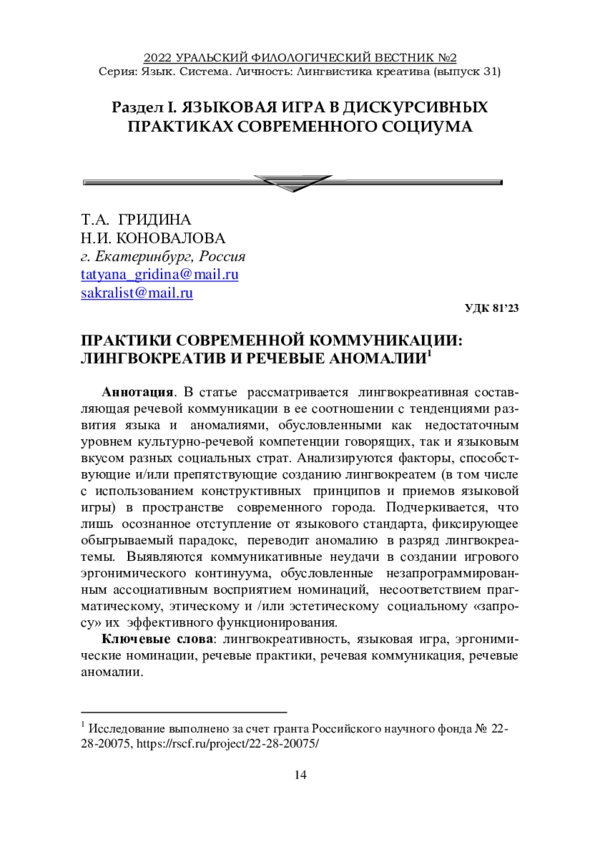 2022 УРАЛЬСКИЙ ФИЛОЛОГИЧЕСКИЙ ВЕСТНИК №2
Серия: Язык. Система. Личность: Лингвистика креатива (выпуск 31)

Раздел I. ЯЗЫКОВАЯ ИГРА В ДИСКУРСИВНЫХ ПРАКТИКАХ СОВРЕМЕННОГО СОЦИУМА

Т.А. ГРИДИНА
Н.И. КОНОВАЛОВА
г. Екатеринбург, Россия
tatyana_gridina@mail.ru
sakralist@mail.ru

УДК 81'23

ПРАКТИКИ СОВРЕМЕННОЙ КОММУНИКАЦИИ: ЛИНГВОКРЕАТИВ И РЕЧЕВЫЕ АНОМАЛИИ$^1$

Аннотация. В статье рассматривается лингвокреативная составляющая речевой коммуникации в ее соотношении с тенденциями развития языка и аномалиями, обусловленными как недостаточным уровнем культурно-речевой компетенции говорящих, так и языковым вкусом разных социальных страт. Анализируются факторы, способствующие и/или препятствующие созданию лингвокреатем (в том числе с использованием конструктивных принципов и приемов языковой игры) в пространстве современного города. Подчеркивается, что лишь осознанное отступление от языкового стандарта, фиксирующее обыгрываемый парадокс, переводит аномалию в разряд лингвокреатемы. Выявляются коммуникативные неудачи в создании игрового эргонимического континуума, обусловленные незапрограммированным ассоциативным восприятием номинаций, несоответствием прагматическому, этическому и /или эстетическому социальному «запросу» их эффективного функционирования.

Ключевые слова: лингвокреативность, языковая игра, эргонимические номинации, речевые практики, речевая коммуникация, речевые аномалии.

$^1$ Исследование выполнено за счет гранта Российского научного фонда № 22-28-20075, https://rscf.ru/project/22-28-20075/

14